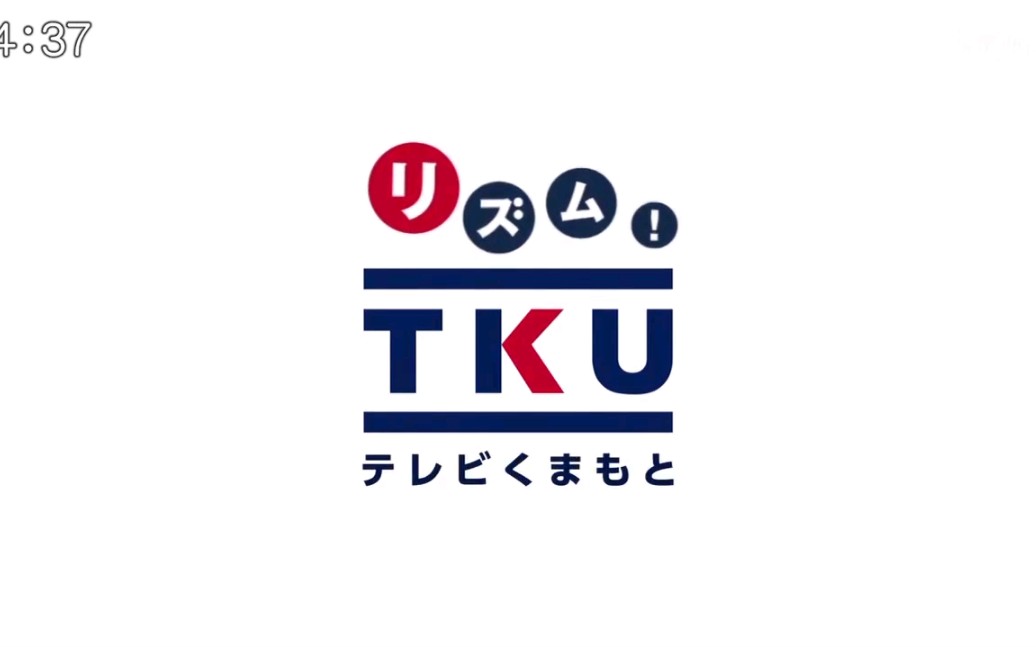 4:37

リズム!

TKU

テレビくまもと